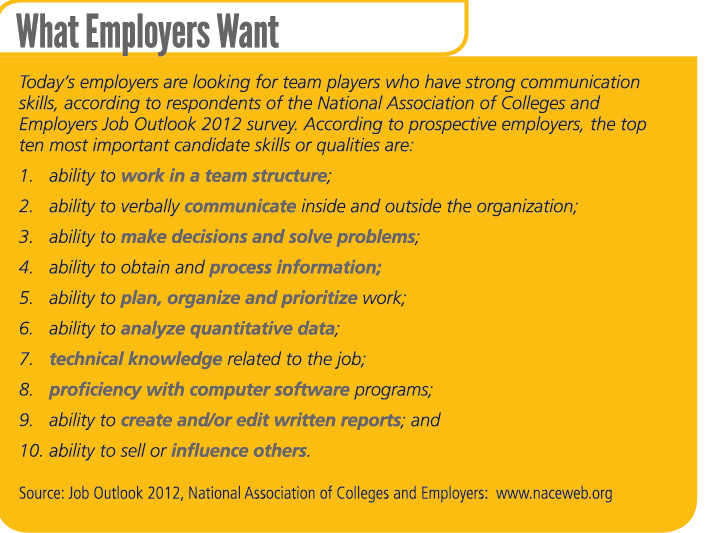 What Employers Want

Today's employers are looking for team players who have strong communication skills, according to respondents of the National Association of Colleges and Employers Job Outlook 2012 survey. According to prospective employers, the top ten most important candidate skills or qualities are:

1. ability to work in a team structure;

2. ability to verbally communicate inside and outside the organization;

3. ability to make decisions and solve problems;

4. ability to obtain and process information;

5. ability to plan, organize and prioritize work;

6. ability to analyze quantitative data;

7. technical knowledge related to the job;

8. proficiency with computer software programs;

9. ability to create and/or edit written reports; and

10. ability to sell or influence others.

Source: Job Outlook 2012, National Association of Colleges and Employers: www.naceweb.org